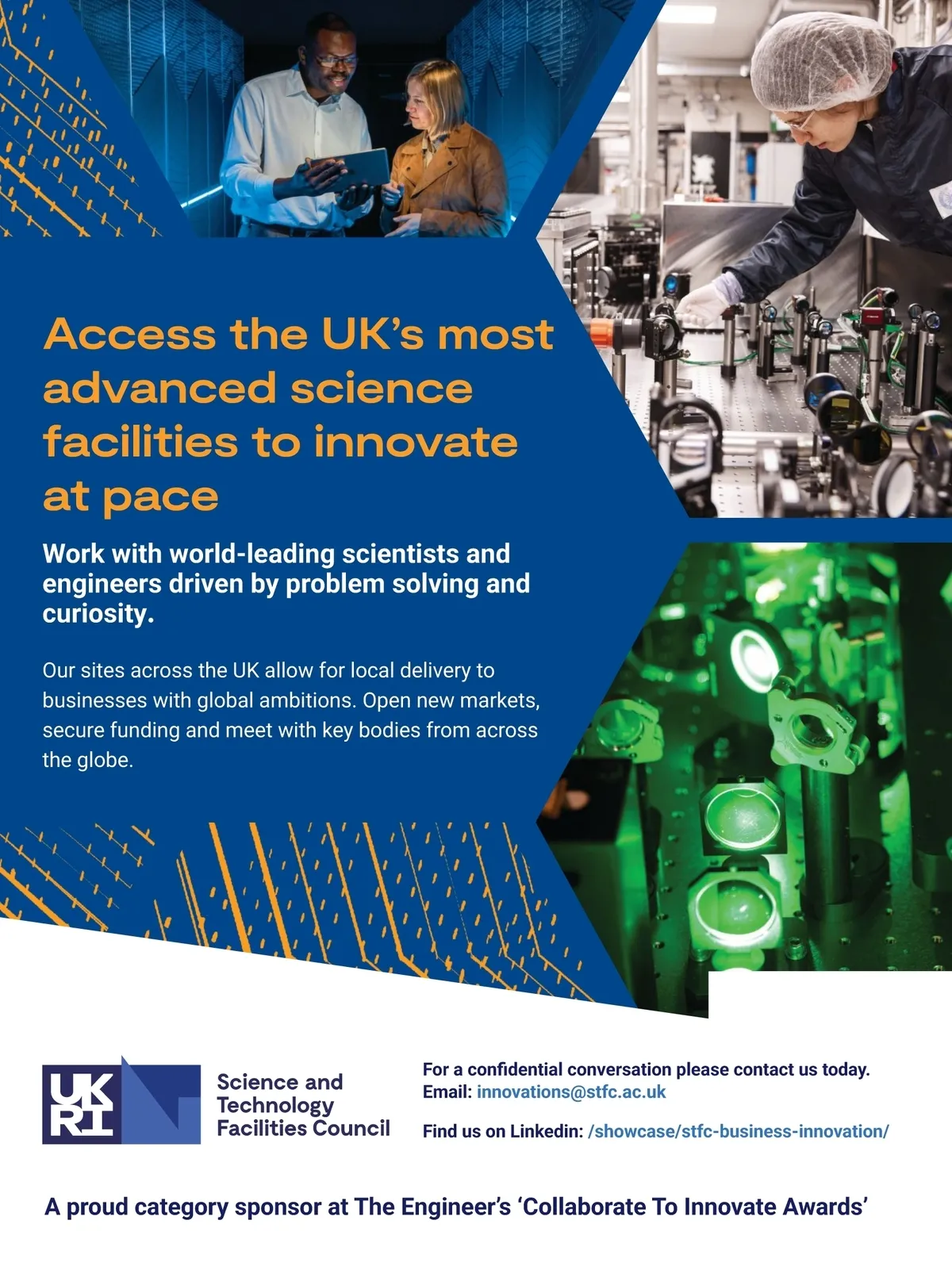 Access the UK's most advanced science facilities to innovate at pace

Work with world-leading scientists and engineers driven by problem solving and curiosity.

Our sites across the UK allow for local delivery to businesses with global ambitions. Open new markets, secure funding and meet with key bodies from across the globe.

UK RI

Science and
Technology
Facilities Council

For a confidential conversation please contact us today.
Email: innovations@stfc.ac.uk

Find us on Linkedin: /showcase/stfc-business-innovation/

A proud category sponsor at The Engineer's 'Collaborate To Innovate Awards'